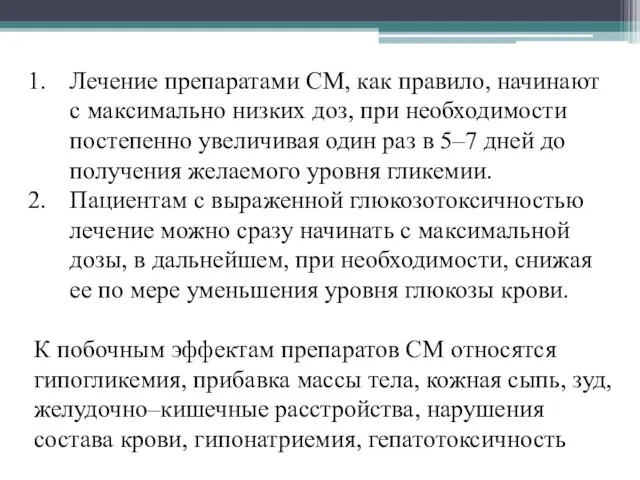 1. Лечение препаратами СМ, как правило, начинают с максимально низких доз, при необходимости постепенно увеличивая один раз в 5–7 дней до получения желаемого уровня гликемии.
2. Пациентам с выраженной глюкозотоксичностью лечение можно сразу начинать с максимальной дозы, в дальнейшем, при необходимости, снижая ее по мере уменьшения уровня глюкозы крови.

К побочным эффектам препаратов СМ относятся гипогликемия, прибавка массы тела, кожная сыпь, зуд, желудочно–кишечные расстройства, нарушения состава крови, гипонатриемия, гепатотоксичность